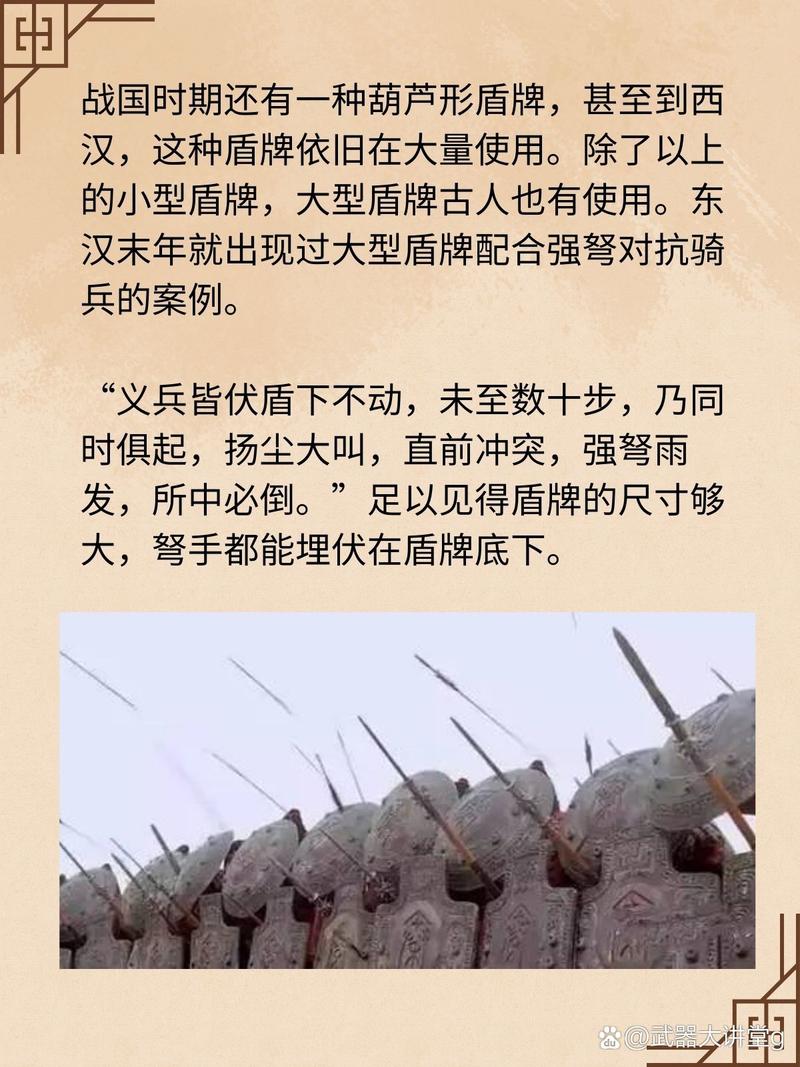 战国时期还有一种葫芦形盾牌，甚至到西汉，这种盾牌依旧在大量使用。除了以上的小型盾牌，大型盾牌古人也有使用。东汉末年就出现过大型盾牌配合强弩对抗骑兵的案例。

“义兵皆伏盾下不动，未至数十步，乃同时俱起，扬尘大叫，直前冲突，强弩雨发，所中必倒。”足以见得盾牌的尺寸够大，弩手都能埋伏在盾牌底下。

@武器大讲堂g